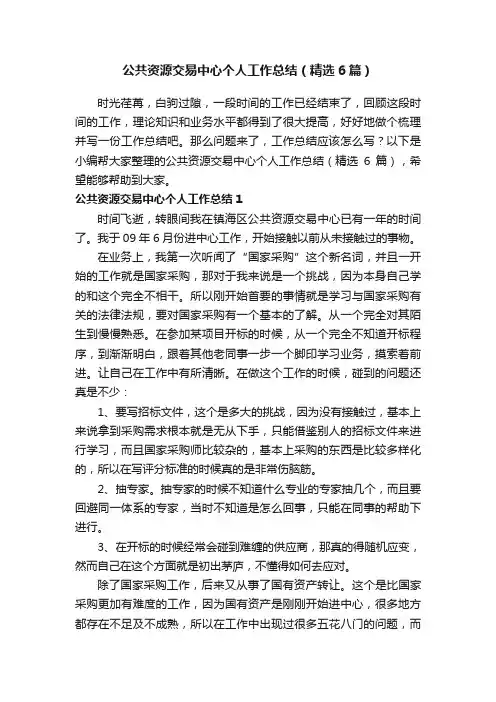 公共资源交易中心个人工作总结（精选6篇）

时光荏苒，白驹过隙，一段时间的工作已经结束了，回顾这段时间的工作，理论知识和业务水平都得到了很大提高，好好地做个梳理并写一份工作总结吧。那么问题来了，工作总结应该怎么写？以下是小编帮大家整理的公共资源交易中心个人工作总结（精选 6 篇），希望能够帮助到大家。

公共资源交易中心个人工作总结1

时间飞逝，转眼间我在镇海区公共资源交易中心已有一年的时间了。我于 09 年 6 月份进中心工作，开始接触以前从未接触过的事物。

在业务上，我第一次听闻了“国家采购”这个新名词，并且一开始的工作就是国家采购，那对于我来说是一个挑战，因为本身自己学的和这个完全不相干。所以刚开始首要的事情就是学习与国家采购有关的法律法规，要对国家采购有一个基本的了解。从一个完全对其陌生到慢慢熟悉。在参加某项目开标的时候，从一个完全不知道开标程序，到渐渐明白，跟着其他老同事一步一个脚印学习业务，摸索着前进。让自己在工作中有所清晰。在做这个工作的时候，碰到的问题还真是不少：

1、要写招标文件，这个是多大的挑战，因为没有接触过，基本上来说拿到采购需求根本就是无从下手，只能借鉴别人的招标文件来进行学习，而且国家采购师比较杂的，基本上采购的东西是比较多样化的，所以在写评分标准的时候真的是非常伤脑筋。

2、抽专家。抽专家的时候不知道什么专业的专家抽几个，而且要回避同一体系的专家，当时不知道是怎么回事，只能在同事的帮助下进行。

3、在开标的时候经常会碰到难缠的供应商，那真的得随机应变，然而自己在这个方面就是初出茅庐，不懂得如何去应对。

除了国家采购工作，后来又从事了国有资产转让。这个是比国家采购更加有难度的工作，因为国有资产是刚刚开始进中心，很多地方都存在不足及不成熟，所以在工作中出现过很多五花八门的问题，而